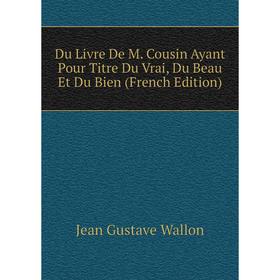 Du Livre De M. Cousin Ayant Pour Titre Du Vrai, Du Beau Et Du Bien (French Edition)

Jean Gustave Wallon